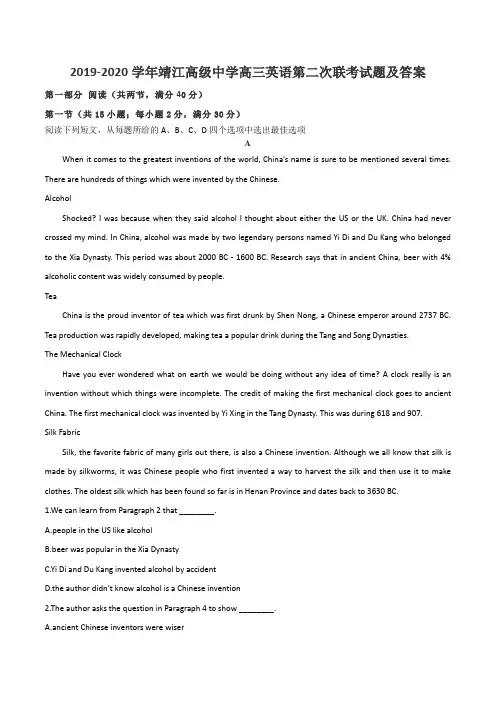 2019-2020 学年靖江高级中学高三英语第二次联考试题及答案

第一部分 阅读（共两节，满分 40 分）

第一节（共 15 小题；每小题 2 分，满分 30 分）

阅读下列短文，从每题所给的 A、B、C、D 四个选项中选出最佳选项

A

When it comes to the greatest inventions of the world, China's name is sure to be mentioned several times. There are hundreds of things which were invented by the Chinese.

Alcohol

Shocked? I was because when they said alcohol I thought about either the US or the UK. China had never crossed my mind. In China, alcohol was made by two legendary persons named Yi Di and Du Kang who belonged to the Xia Dynasty. This period was about 2000 BC - 1600 BC. Research says that in ancient China, beer with 4% alcoholic content was widely consumed by people.

Tea

China is the proud inventor of tea which was first drunk by Shen Nong, a Chinese emperor around 2737 BC. Tea production was rapidly developed, making tea a popular drink during the Tang and Song Dynasties.

The Mechanical Clock

Have you ever wondered what on earth we would be doing without any idea of time? A clock really is an invention without which things were incomplete. The credit of making the first mechanical clock goes to ancient China. The first mechanical clock was invented by Yi Xing in the Tang Dynasty. This was during 618 and 907.

Silk Fabric

Silk, the favorite fabric of many girls out there, is also a Chinese invention. Although we all know that silk is made by silkworms, it was Chinese people who first invented a way to harvest the silk and then use it to make clothes. The oldest silk which has been found so far is in Henan Province and dates back to 3630 BC.

1.We can learn from Paragraph 2 that ________.

A.people in the US like alcohol

B.beer was popular in the Xia Dynasty

C.Yi Di and Du Kang invented alcohol by accident

D.the author didn't know alcohol is a Chinese invention

2.The author asks the question in Paragraph 4 to show ________.

A.ancient Chinese inventors were wiser